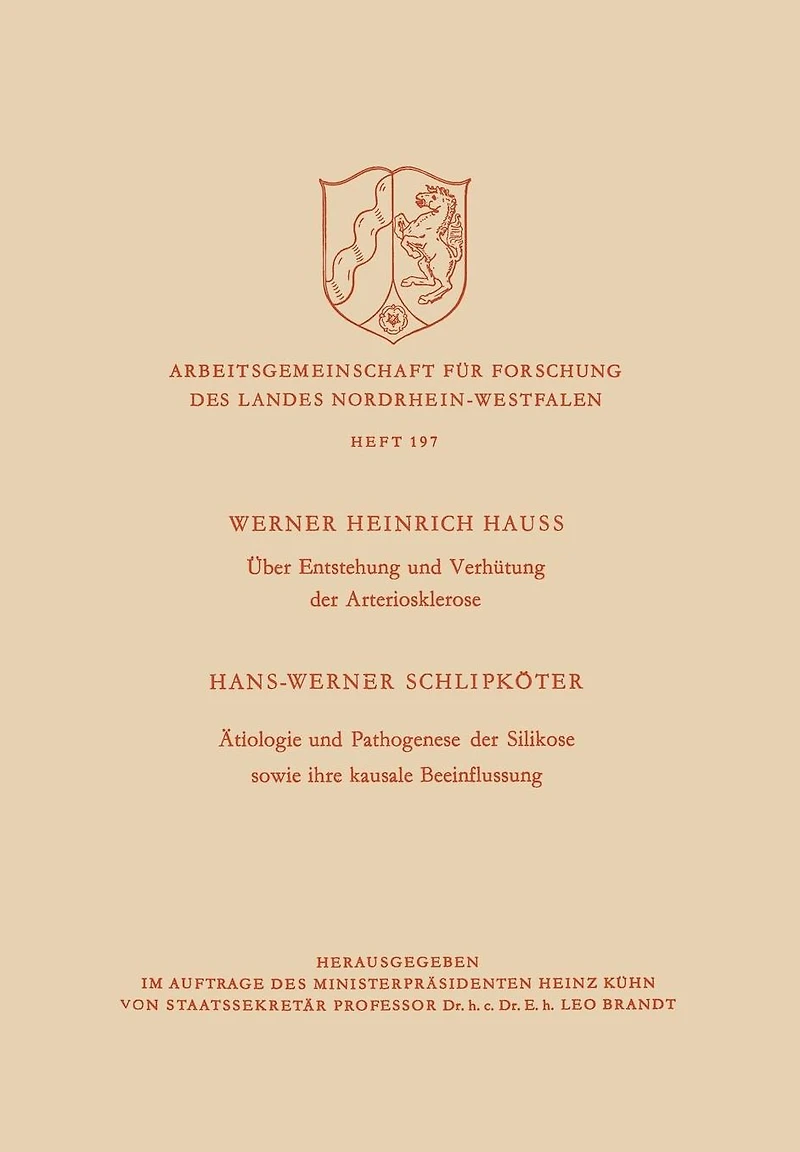 ARBEITSGEMEINSCHAFT FÜR FORSCHUNG
DES LANDES NORDRHEIN-WESTFALEN

HEFT 197

WERNER HEINRICH HAUSS

Über Entstehung und Verhütung der Arteriosklerose

HANS-WERNER SCHLIPKÖTER

Ätiologie und Pathogenese der Silikose sowie ihre kausale Beeinflussung

HERAUSGEGEBEN
IM AUFTRAGE DES MINISTERPRÄSIDENTEN HEINZ KÜHN
VON STAATSSEKRETÄR PROFESSOR Dr. h. c. Dr. E. h. LEO BRANDT